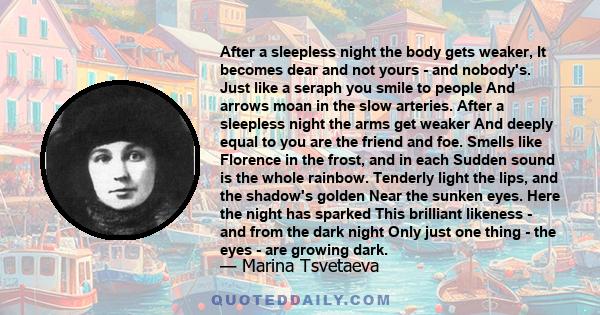 After a sleepless night the body gets weaker, It becomes dear and not yours - and nobody's. Just like a seraph you smile to people And arrows moan in the slow arteries. After a sleepless night the arms get weaker And deeply equal to you are the friend and foe. Smells like Florence in the frost, and in each Sudden sound is the whole rainbow. Tenderly light the lips, and the shadow's golden Near the sunken eyes. Here the night has sparked This brilliant likeness - and from the dark night Only just one thing - the eyes - are growing dark.

— Marina Tsvetaeva

QUOTEDDAILY.COM